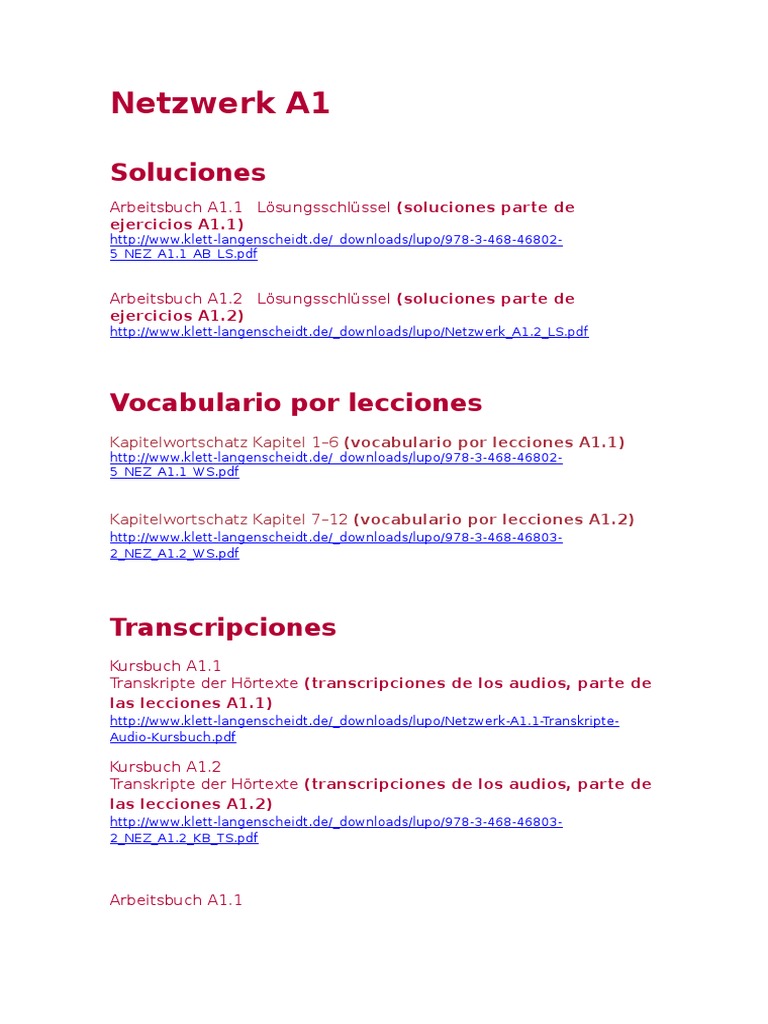 Netzwerk A1

Soluciones

Arbeitsbuch A1.1 Lösungsschlüssel (soluciones parte de ejercicios A1.1)
http://www.klett-langenscheidt.de/_downloads/lupo/978-3-468-46802-5_NEZ_A1.1_AB_LS.pdf

Arbeitsbuch A1.2 Lösungsschlüssel (soluciones parte de ejercicios A1.2)
http://www.klett-langenscheidt.de/_downloads/lupo/Netzwerk_A1.2_LS.pdf

Vocabulario por lecciones

Kapitelwortschatz Kapitel 1–6 (vocabulario por lecciones A1.1)
http://www.klett-langenscheidt.de/_downloads/lupo/978-3-468-46802-5_NEZ_A1.1_WS.pdf

Kapitelwortschatz Kapitel 7–12 (vocabulario por lecciones A1.2)
http://www.klett-langenscheidt.de/_downloads/lupo/978-3-468-46803-2_NEZ_A1.2_WS.pdf

Transcripciones

Kursbuch A1.1
Transkripte der Hörtexte (transcripciones de los audios, parte de las lecciones A1.1)
http://www.klett-langenscheidt.de/_downloads/lupo/Netzwerk-A1.1-Transkripte-Audio-Kursbuch.pdf

Kursbuch A1.2
Transkripte der Hörtexte (transcripciones de los audios, parte de las lecciones A1.2)
http://www.klett-langenscheidt.de/_downloads/lupo/978-3-468-46803-2_NEZ_A1.2_KB_TS.pdf

Arbeitsbuch A1.1